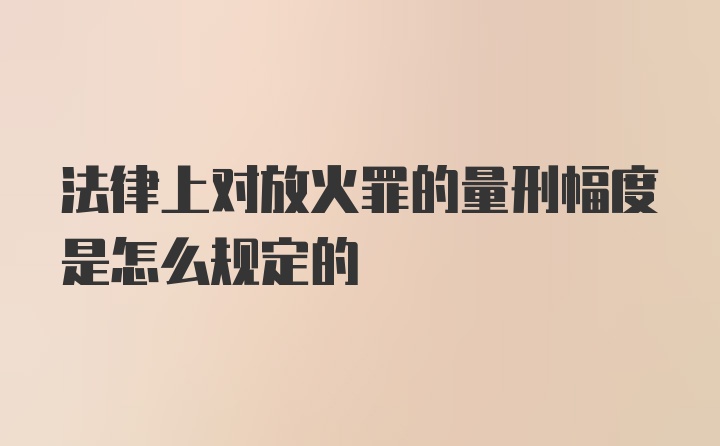 法律上对放火罪的量刑幅度是怎么规定的